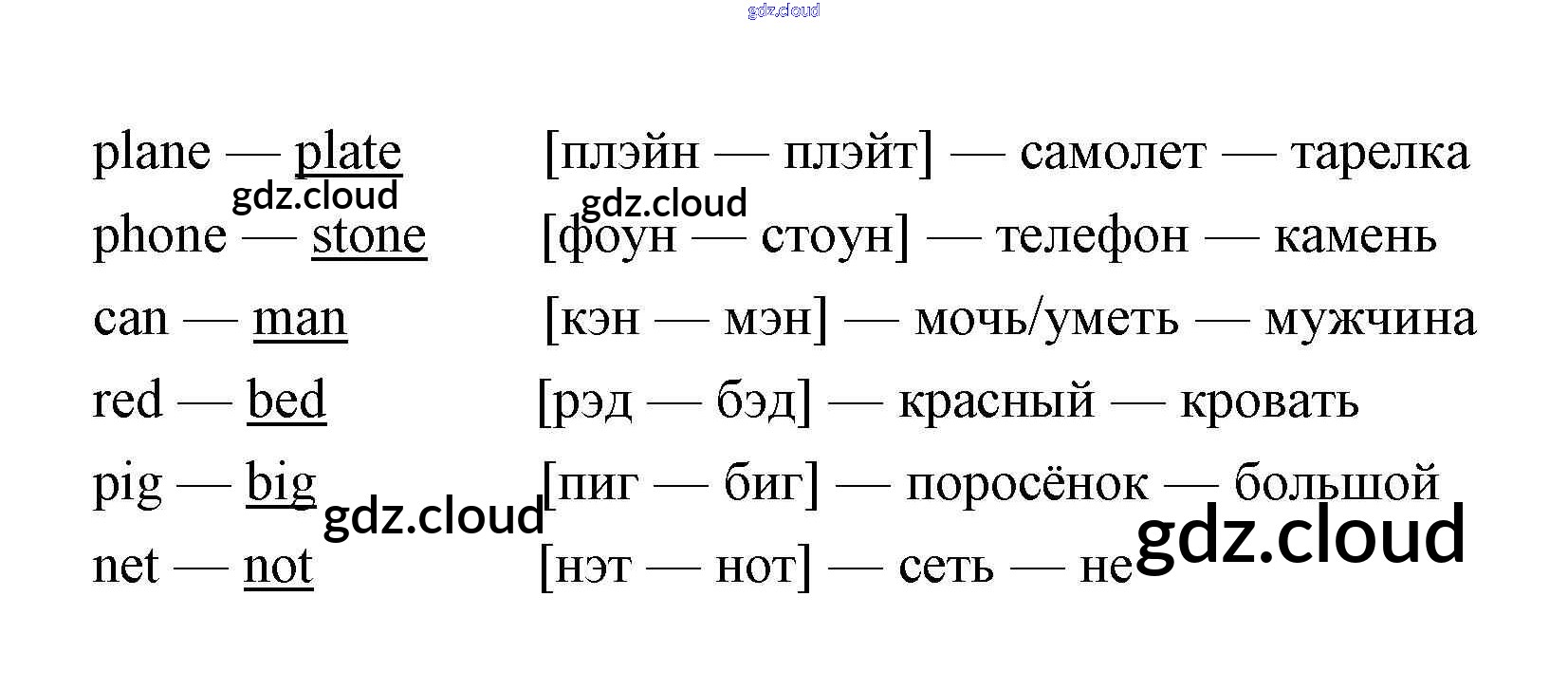 plane — plate [плэйн — плэйт] — самолет — тарелка

phone — stone [фоун — стоун] — телефон — камень

can — man [кэн — мэн] — мочь/уметь — мужчина

red — bed [рэд — бэд] — красный — кровать

pig — big [пиг — биг] — поросёнок — большой

net — not [нэт — нот] — сеть — не

gdz.cloud